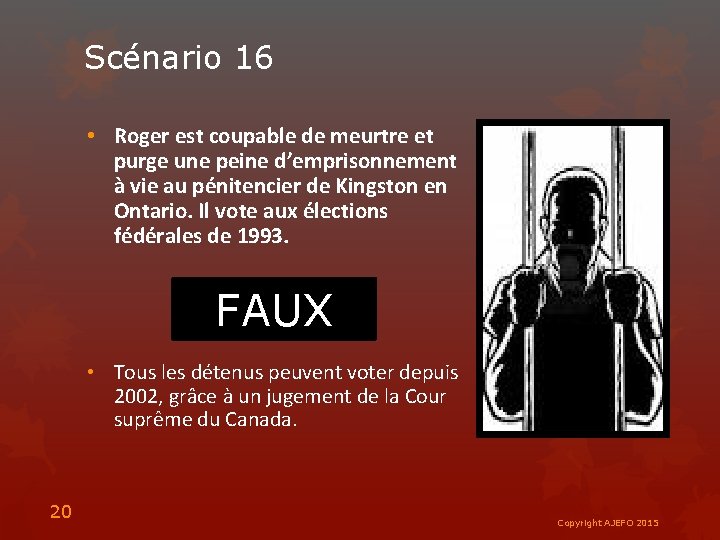 Scénario 16

• Roger est coupable de meurtre et purge une peine d'emprisonnement à vie au pénitencier de Kingston en Ontario. Il vote aux élections fédérales de 1993.

FAUX

• Tous les détenus peuvent voter depuis 2002, grâce à un jugement de la Cour suprême du Canada.

20

Copyright AJEFO 2015